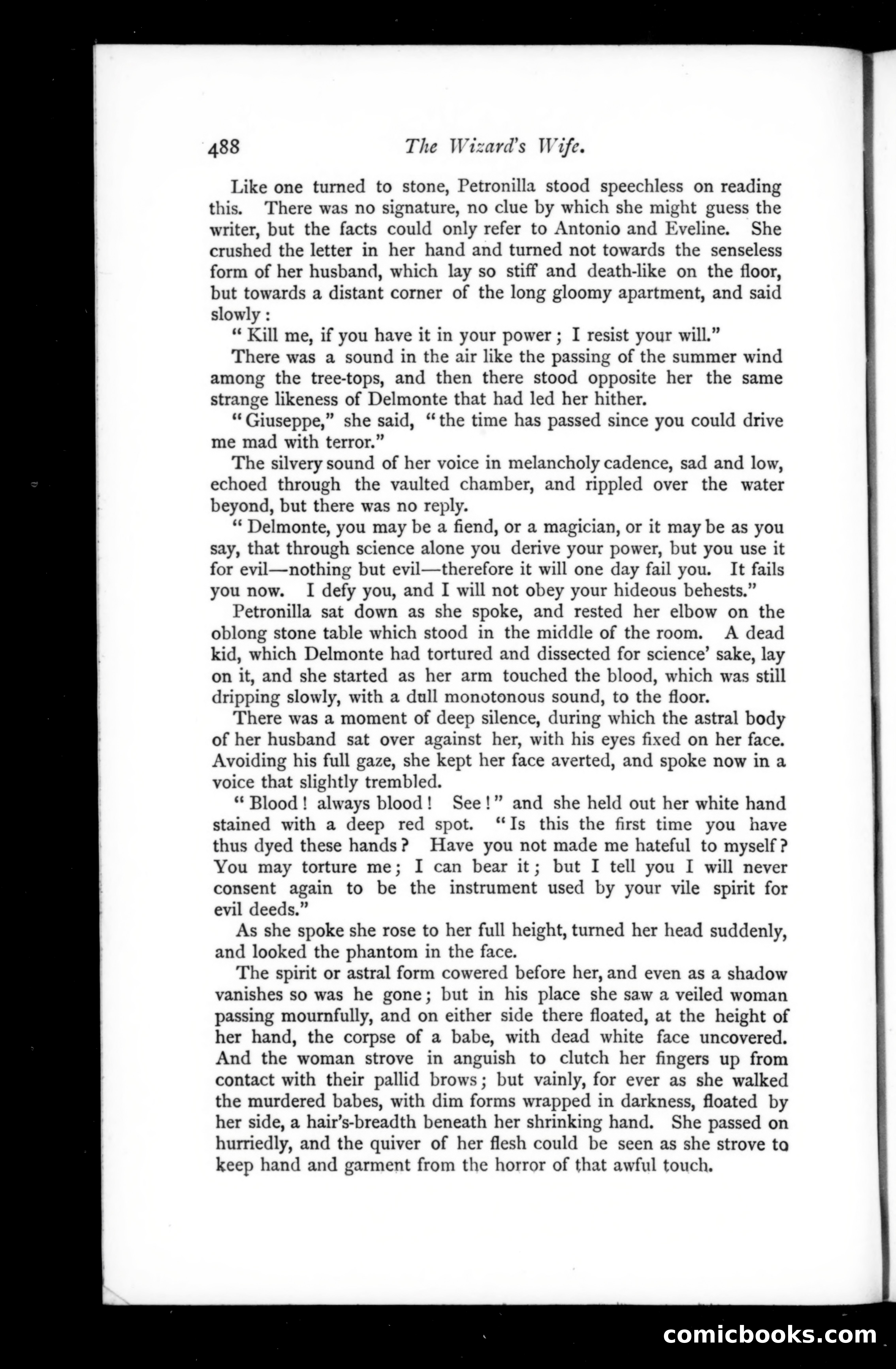 488 The Wizard's Wife.

Like one turned to stone, Petronilla stood speechless on reading this. There was no signature, no clue by which she might guess the writer, but the facts could only refer to Antonio and Eveline. She crushed the letter in her hand and turned not towards the senseless form of her husband, which lay so stiff and death-like on the floor, but towards a distant corner of the long gloomy apartment, and said slowly:

"Kill me, if you have it in your power; I resist your will."

There was a sound in the air like the passing of the summer wind among the tree-tops, and then there stood opposite her the same strange likeness of Delmonte that had led her hither.

"Giuseppe," she said, "the time has passed since you could drive me mad with terror."

The silvery sound of her voice in melancholy cadence, sad and low, echoed through the vaulted chamber, and rippled over the water beyond, but there was no reply.

"Delmonte, you may be a fiend, or a magician, or it may be as you say, that through science alone you derive your power, but you use it for evil—nothing but evil—therefore it will one day fail you. It fails you now. I defy you, and I will not obey your hideous behests."

Petronilla sat down as she spoke, and rested her elbow on the oblong stone table which stood in the middle of the room. A dead kid, which Delmonte had tortured and dissected for science' sake, lay on it, and she started as her arm touched the blood, which was still dripping slowly, with a dull monotonous sound, to the floor.

There was a moment of deep silence, during which the astral body of her husband sat over against her, with his eyes fixed on her face. Avoiding his full gaze, she kept her face averted, and spoke now in a voice that slightly trembled.

"Blood! always blood! See!" and she held out her white hand stained with a deep red spot. "Is this the first time you have thus dyed these hands? Have you not made me hateful to myself? You may torture me; I can bear it; but I tell you I will never consent again to be the instrument used by your vile spirit for evil deeds."

As she spoke she rose to her full height, turned her head suddenly, and looked the phantom in the face.

The spirit or astral form cowered before her, and even as a shadow vanishes so was he gone; but in his place she saw a veiled woman passing mournfully, and on either side there floated, at the height of her hand, the corpse of a babe, with dead white face uncovered. And the woman strove in anguish to clutch her fingers up from contact with their pallid brows; but vainly, for ever as she walked the murdered babes, with dim forms wrapped in darkness, floated by her side, a hair's-breadth beneath her shrinking hand. She passed on hurriedly, and the quiver of her flesh could be seen as she strove to keep hand and garment from the horror of that awful touch.

comicbooks.com